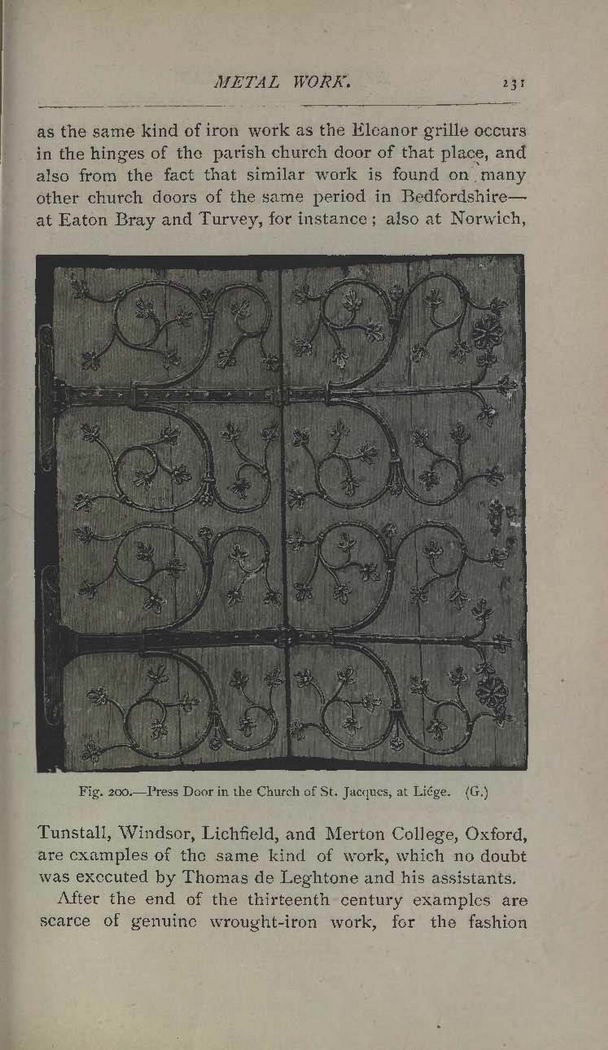 METAL WORK. 231

as the same kind of iron work as the Eleanor grille occurs in the hinges of the parish church door of that place, and also from the fact that similar work is found on many other church doors of the same period in Bedfordshire—at Eaton Bray and Turvey, for instance; also at Norwich,

Fig. 200.—Press Door in the Church of St. Jacques, at Liége. (G.)

Tunstall, Windsor, Lichfield, and Merton College, Oxford, are examples of the same kind of work, which no doubt was executed by Thomas de Leghtone and his assistants.

After the end of the thirteenth century examples are scarce of genuine wrought-iron work, for the fashion